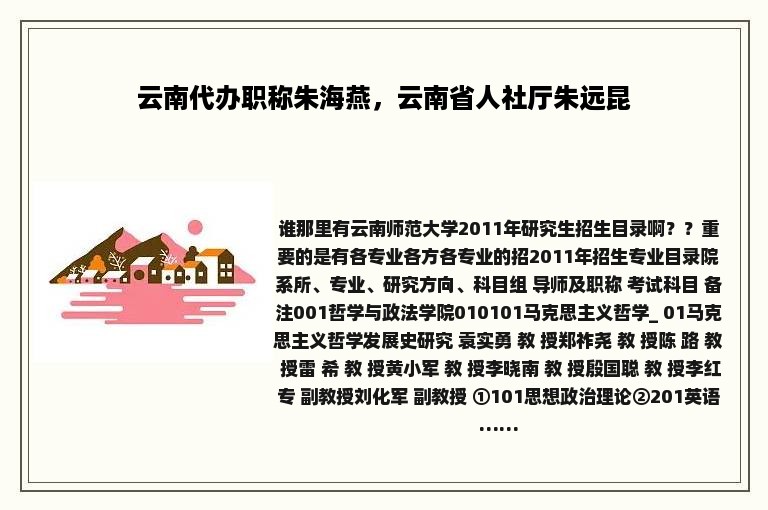 云南代办职称朱海燕，云南省人社厅朱远昆

谁那里有云南师范大学2011年研究生招生目录啊？？重要的是有各专业各方各专业的招2011年招生专业目录院系所、专业、研究方向、科目组 导师及职称 考试科目 备注001哲学与政法学院010101马克思主义哲学_ 01马克思主义哲学发展史研究 袁实勇 教 授郑祚尧 教 授陈 路 教 授雷 希 教 授黄小军 教 授李晓南 教 授殷国聪 教 授李红专 副教授刘化军 副教授 ①101思想政治理论②201英语……